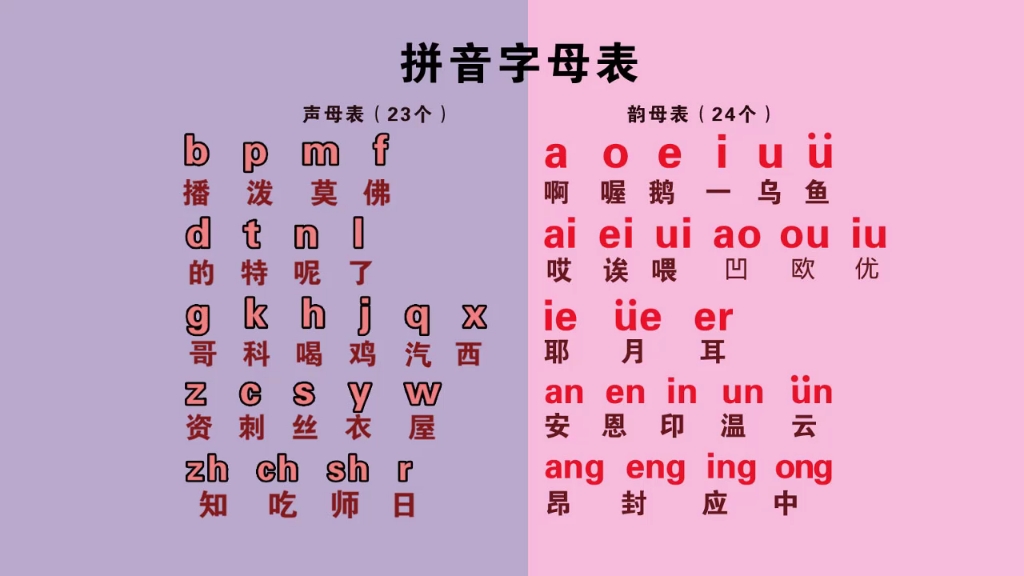 拼音字母表

声母表（23个）

b p m f
播 泼 莫 佛

d t n l
的 特 呢 了

g k h j q x
哥 科 喝 鸡 汽 西

z c s y w
资 刺 丝 衣 屋

zh ch sh r
知 吃 师 日

韵母表（24个）

a o e i u ü
啊 喔 鹅 一 乌 鱼

ai ei ui ao ou iu
哎 诶 喂 凹 欧 优

ie üe er
耶 月 耳

an en in un ün
安 恩 印 温 云

ang eng ing ong
昂 封 应 中